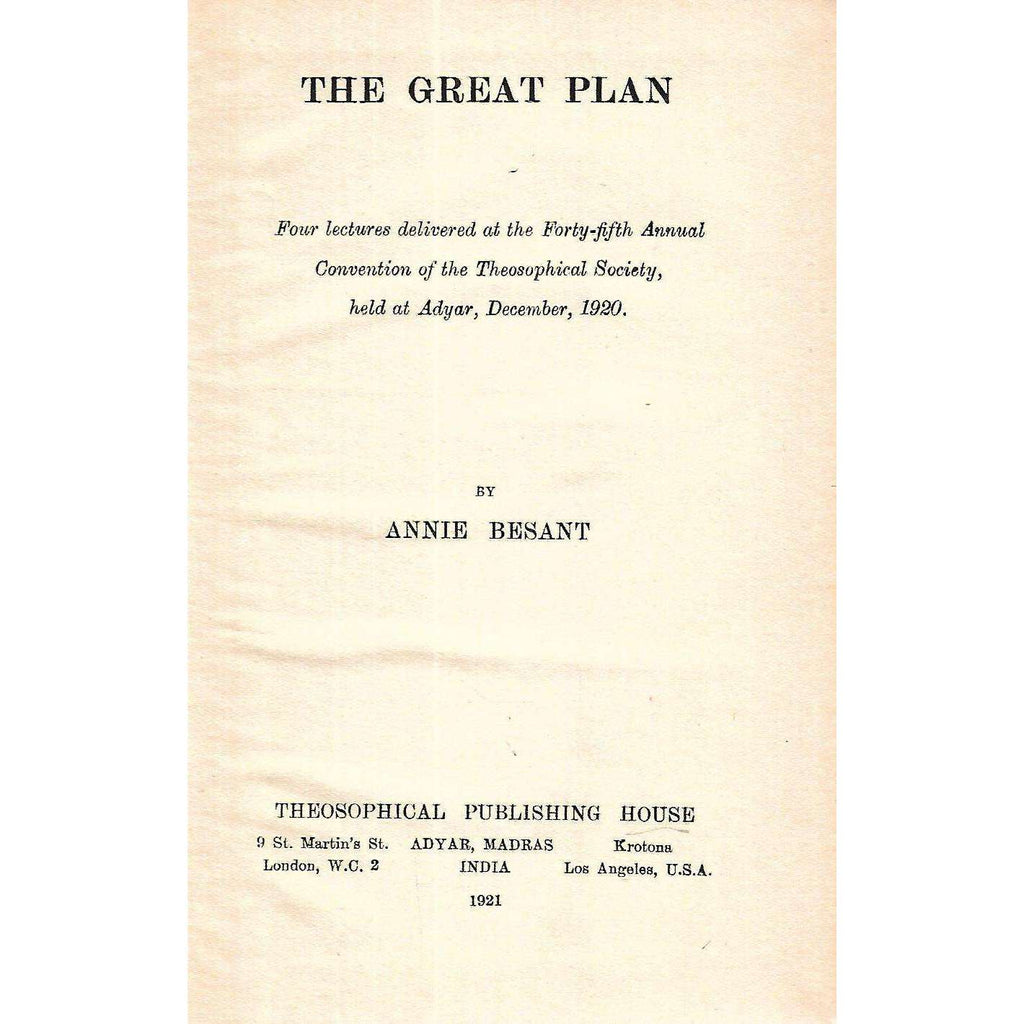 THE GREAT PLAN

Four lectures delivered at the Forty-fifth Annual Convention of the Theosophical Society, held at Adyar, December, 1920.

BY

ANNIE BESANT

THEOSOPHICAL PUBLISHING HOUSE

9 St. Martin's St.
London, W.C. 2

ADYAR, MADRAS
INDIA

Krotona
Los Angeles, U.S.A.

1921